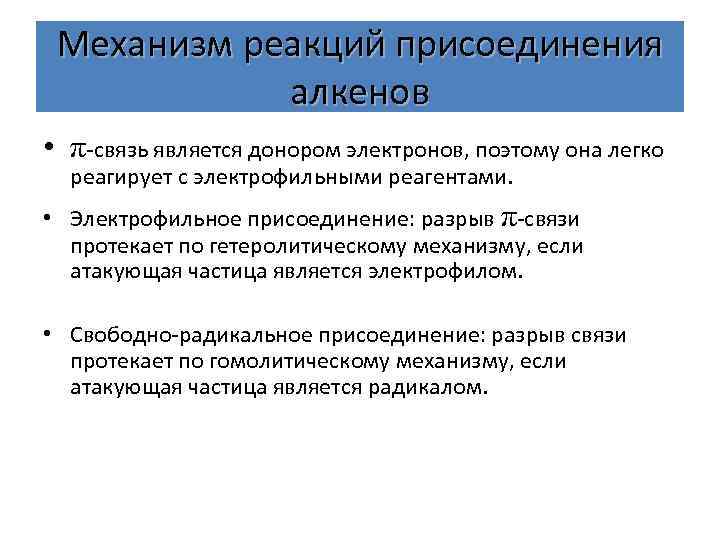 Механизм реакций присоединения алкенов

• $\pi$-связь является донором электронов, поэтому она легко реагирует с электрофильными реагентами.

• Электрофильное присоединение: разрыв $\pi$-связи протекает по гетеролитическому механизму, если атакующая частица является электрофилом.

• Свободно-радикальное присоединение: разрыв связи протекает по гомолитическому механизму, если атакующая частица является радикалом.